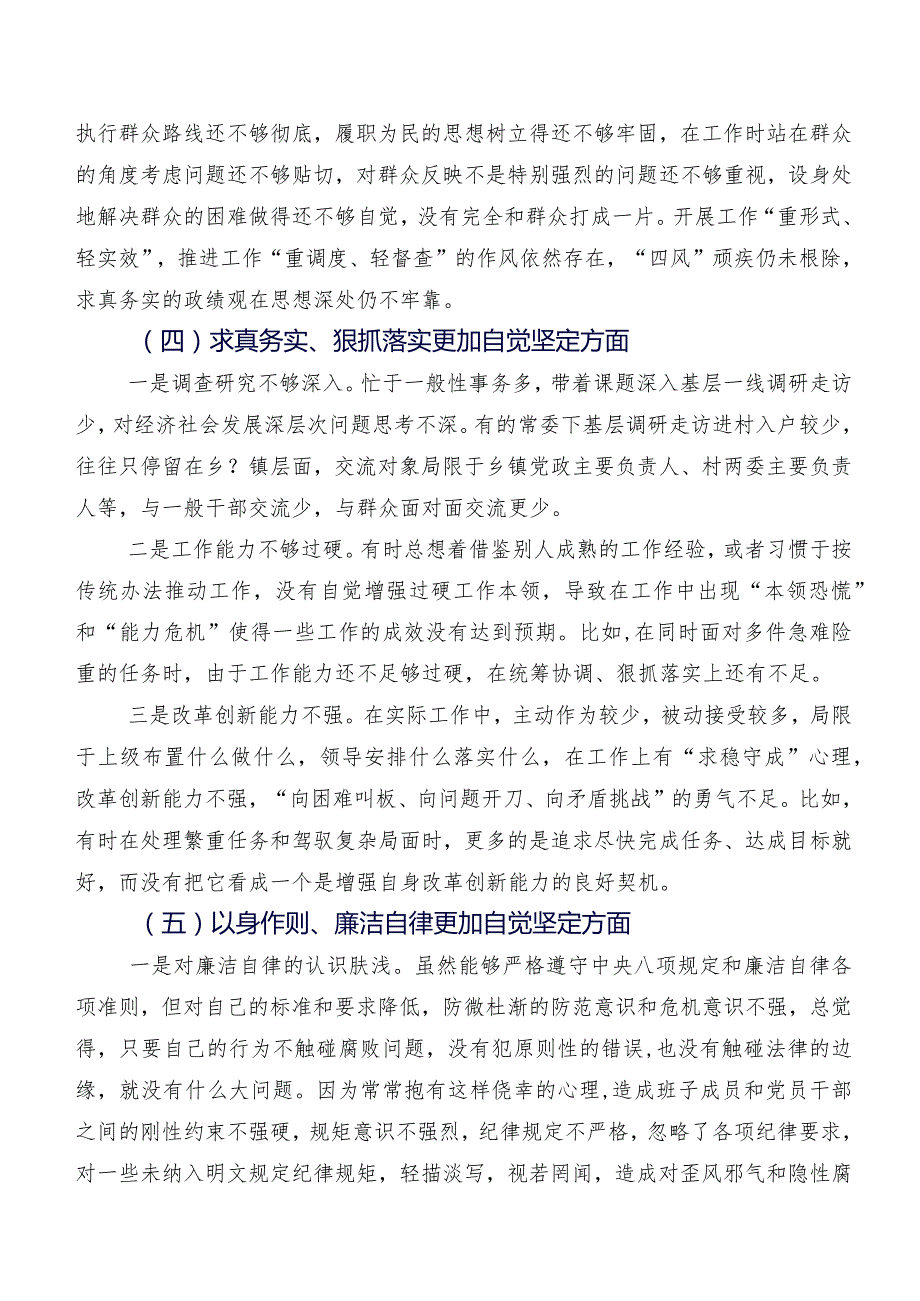 执行群众路线还不够彻底，履职为民的思想树立得还不够牢固，在工作时站在群众的角度考虑问题还不够贴切，对群众反映不是特别强烈的问题还不够重视，设身处地解决群众的困难做得还不够自觉，没有完全和群众打成一片。开展工作“重形式、轻实效”，推进工作“重调度、轻督查”的作风依然存在，“四风”顽疾仍未根除，求真务实的政绩观在思想深处仍不牢靠。

（四）求真务实、狠抓落实更加自觉坚定方面

一是调查研究不够深入。忙于一般性事务多，带着课题深入基层一线调研走访少，对经济社会发展深层次问题思考不深。有的常委下基层调研走访进村入户较少，往往只停留在乡？镇层面，交流对象局限于乡镇党政主要负责人、村两委主要负责人等，与一般干部交流少，与群众面对面交流更少。

二是工作能力不够过硬。有时总想着借鉴别人成熟的工作经验，或者习惯于按传统办法推动工作，没有自觉增强过硬工作本领，导致在工作中出现“本领恐慌”和“能力危机”使得一些工作的成效没有达到预期。比如，在同时面对多件急难险重的任务时，由于工作能力还不足够过硬，在统筹协调、狠抓落实上还有不足。

三是改革创新能力不强。在实际工作中，主动作为较少，被动接受较多，局限于上级布置什么做什么，领导安排什么落实什么，在工作上有“求稳守成”心理，改革创新能力不强，“向困难叫板、向问题开刀、向矛盾挑战”的勇气不足。比如，有时在处理繁重任务和驾驭复杂局面时，更多的是追求尽快完成任务、达成目标就好，而没有把它看成一个是增强自身改革创新能力的良好契机。

（五）以身作则、廉洁自律更加自觉坚定方面

一是对廉洁自律的认识肤浅。虽然能够严格遵守中央八项规定和廉洁自律各项准则，但对自己的标准和要求降低，防微杜渐的防范意识和危机意识不强，总觉得，只要自己的行为不触碰腐败问题，没有犯原则性的错误，也没有触碰法律的边缘，就没有什么大问题。因为常常抱有这样侥幸的心理，造成班子成员和党员干部之间的刚性约束不强硬，规矩意识不强烈，纪律规定不严格，忽略了各项纪律要求，对一些未纳入明文规定纪律规矩，轻描淡写，视若罔闻，造成对歪风邪气和隐性腐